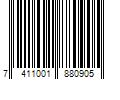 7 411001 880905